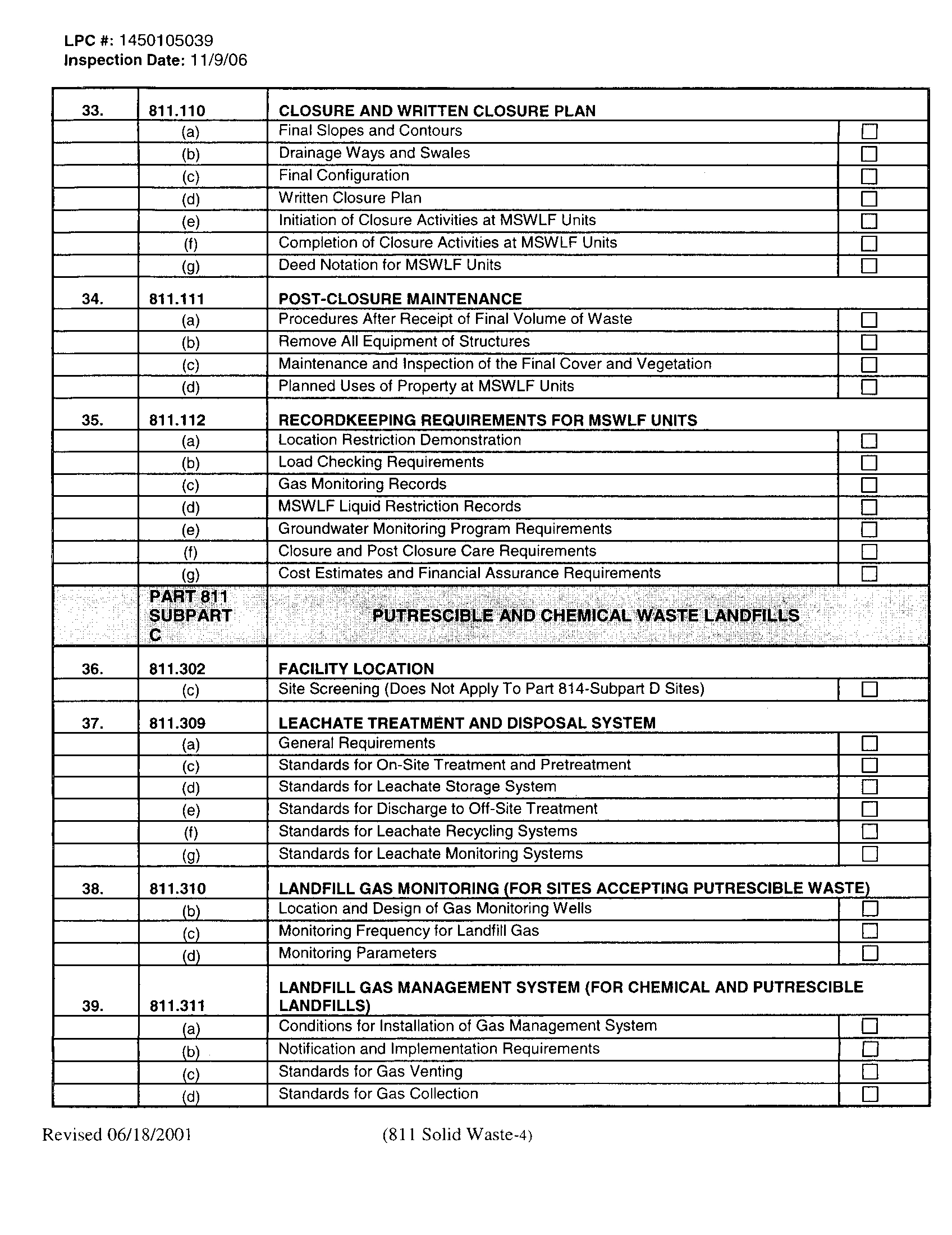 LPC #: 1450105039
Inspection Date: 11/9/06

| | | | |
|---|---|---|---|
| 33. | 811.110 | CLOSURE AND WRITTEN CLOSURE PLAN | |
| | (a) | Final Slopes and Contours | ☐ |
| | (b) | Drainage Ways and Swales | ☐ |
| | (c) | Final Configuration | ☐ |
| | (d) | Written Closure Plan | ☐ |
| | (e) | Initiation of Closure Activities at MSWLF Units | ☐ |
| | (f) | Completion of Closure Activities at MSWLF Units | ☐ |
| | (g) | Deed Notation for MSWLF Units | ☐ |
| 34. | 811.111 | POST-CLOSURE MAINTENANCE | |
| | (a) | Procedures After Receipt of Final Volume of Waste | ☐ |
| | (b) | Remove All Equipment of Structures | ☐ |
| | (c) | Maintenance and Inspection of the Final Cover and Vegetation | ☐ |
| | (d) | Planned Uses of Property at MSWLF Units | ☐ |
| 35. | 811.112 | RECORDKEEPING REQUIREMENTS FOR MSWLF UNITS | |
| | (a) | Location Restriction Demonstration | ☐ |
| | (b) | Load Checking Requirements | ☐ |
| | (c) | Gas Monitoring Records | ☐ |
| | (d) | MSWLF Liquid Restriction Records | ☐ |
| | (e) | Groundwater Monitoring Program Requirements | ☐ |
| | (f) | Closure and Post Closure Care Requirements | ☐ |
| | (g) | Cost Estimates and Financial Assurance Requirements | ☐ |
| | PART 811 SUBPART C | PUTRESCIBLE AND CHEMICAL WASTE LANDFILLS | |
| 36. | 811.302 | FACILITY LOCATION | |
| | (c) | Site Screening (Does Not Apply To Part 814-Subpart D Sites) | ☐ |
| 37. | 811.309 | LEACHATE TREATMENT AND DISPOSAL SYSTEM | |
| | (a) | General Requirements | ☐ |
| | (c) | Standards for On-Site Treatment and Pretreatment | ☐ |
| | (d) | Standards for Leachate Storage System | ☐ |
| | (e) | Standards for Discharge to Off-Site Treatment | ☐ |
| | (f) | Standards for Leachate Recycling Systems | ☐ |
| | (g) | Standards for Leachate Monitoring Systems | ☐ |
| 38. | 811.310 | LANDFILL GAS MONITORING (FOR SITES ACCEPTING PUTRESCIBLE WASTE) | |
| | (b) | Location and Design of Gas Monitoring Wells | ☐ |
| | (c) | Monitoring Frequency for Landfill Gas | ☐ |
| | (d) | Monitoring Parameters | ☐ |
| 39. | 811.311 | LANDFILL GAS MANAGEMENT SYSTEM (FOR CHEMICAL AND PUTRESCIBLE LANDFILLS) | |
| | (a) | Conditions for Installation of Gas Management System | ☐ |
| | (b) | Notification and Implementation Requirements | ☐ |
| | (c) | Standards for Gas Venting | ☐ |
| | (d) | Standards for Gas Collection | ☐ |

Revised 06/18/2001 (811 Solid Waste-4)